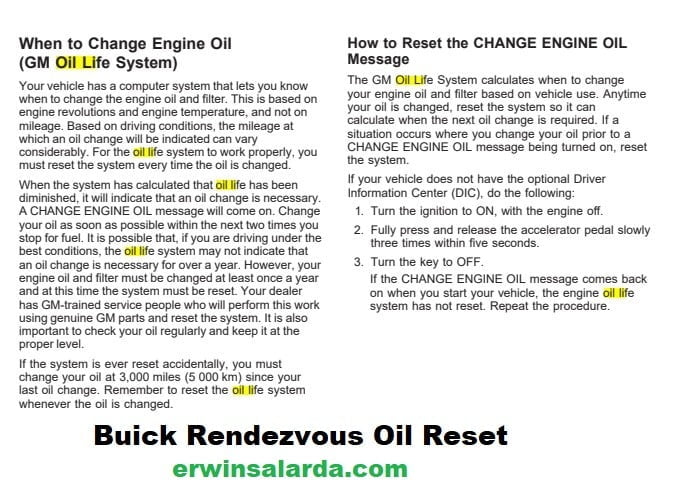 When to Change Engine Oil (GM Oil Life System)

Your vehicle has a computer system that lets you know when to change the engine oil and filter. This is based on engine revolutions and engine temperature, and not on mileage. Based on driving conditions, the mileage at which an oil change will be indicated can vary considerably. For the oil life system to work properly, you must reset the system every time the oil is changed.

When the system has calculated that oil life has been diminished, it will indicate that an oil change is necessary. A CHANGE ENGINE OIL message will come on. Change your oil as soon as possible within the next two times you stop for fuel. It is possible that, if you are driving under the best conditions, the oil life system may not indicate that an oil change is necessary for over a year. However, your engine oil and filter must be changed at least once a year and at this time the system must be reset. Your dealer has GM-trained service people who will perform this work using genuine GM parts and reset the system. It is also important to check your oil regularly and keep it at the proper level.

If the system is ever reset accidentally, you must change your oil at 3,000 miles (5 000 km) since your last oil change. Remember to reset the oil life system whenever the oil is changed.

How to Reset the CHANGE ENGINE OIL Message

The GM Oil Life System calculates when to change your engine oil and filter based on vehicle use. Anytime your oil is changed, reset the system so it can calculate when the next oil change is required. If a situation occurs where you change your oil prior to a CHANGE ENGINE OIL message being turned on, reset the system.

If your vehicle does not have the optional Driver Information Center (DIC), do the following:

1. Turn the ignition to ON, with the engine off.

2. Fully press and release the accelerator pedal slowly three times within five seconds.

3. Turn the key to OFF.
If the CHANGE ENGINE OIL message comes back on when you start your vehicle, the engine oil life system has not reset. Repeat the procedure.

Buick Rendezvous Oil Reset

erwinsalarda.com